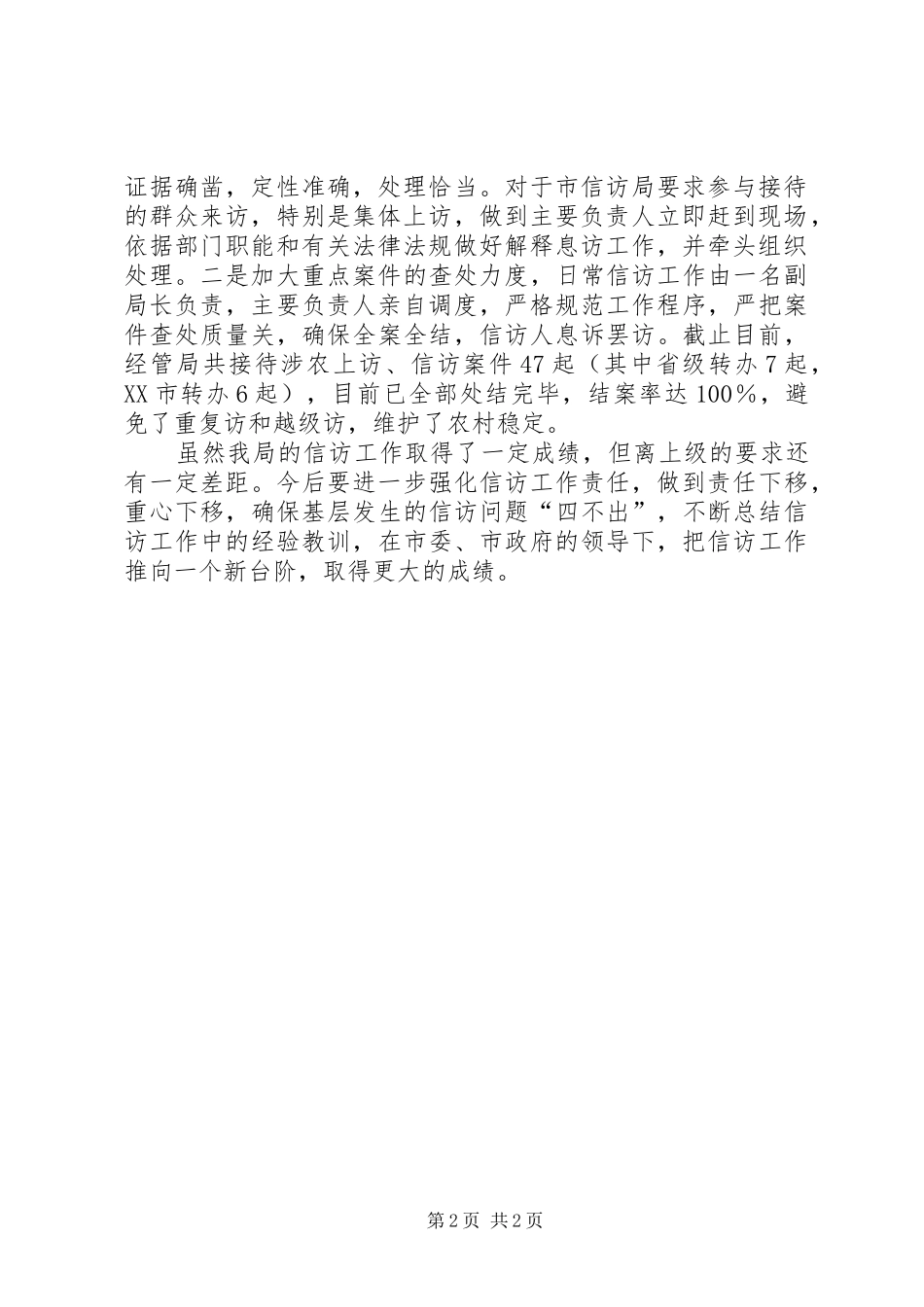 证据确凿，定性准确，处理恰当。对于市信访局要求参与接待的群众来访，特别是集体上访，做到主要负责人立即赶到现场，依据部门职能和有关法律法规做好解释息访工作，并牵头组织处理。二是加大重点案件的查处力度，日常信访工作由一名副局长负责，主要负责人亲自调度，严格规范工作程序，严把案件查处质量关，确保全案全结，信访人息诉罢访。截止目前，经管局共接待涉农上访、信访案件47起（其中省级转办7起，XX市转办6起），目前已全部处结完毕，结案率达100%，避免了重复访和越级访，维护了农村稳定。

虽然我局的信访工作取得了一定成绩，但离上级的要求还有一定差距。今后要进一步强化信访工作责任，做到责任下移，重心下移，确保基层发生的信访问题“四不出”，不断总结信访工作中的经验教训，在市委、市政府的领导下，把信访工作推向一个新台阶，取得更大的成绩。

第2页 共2页